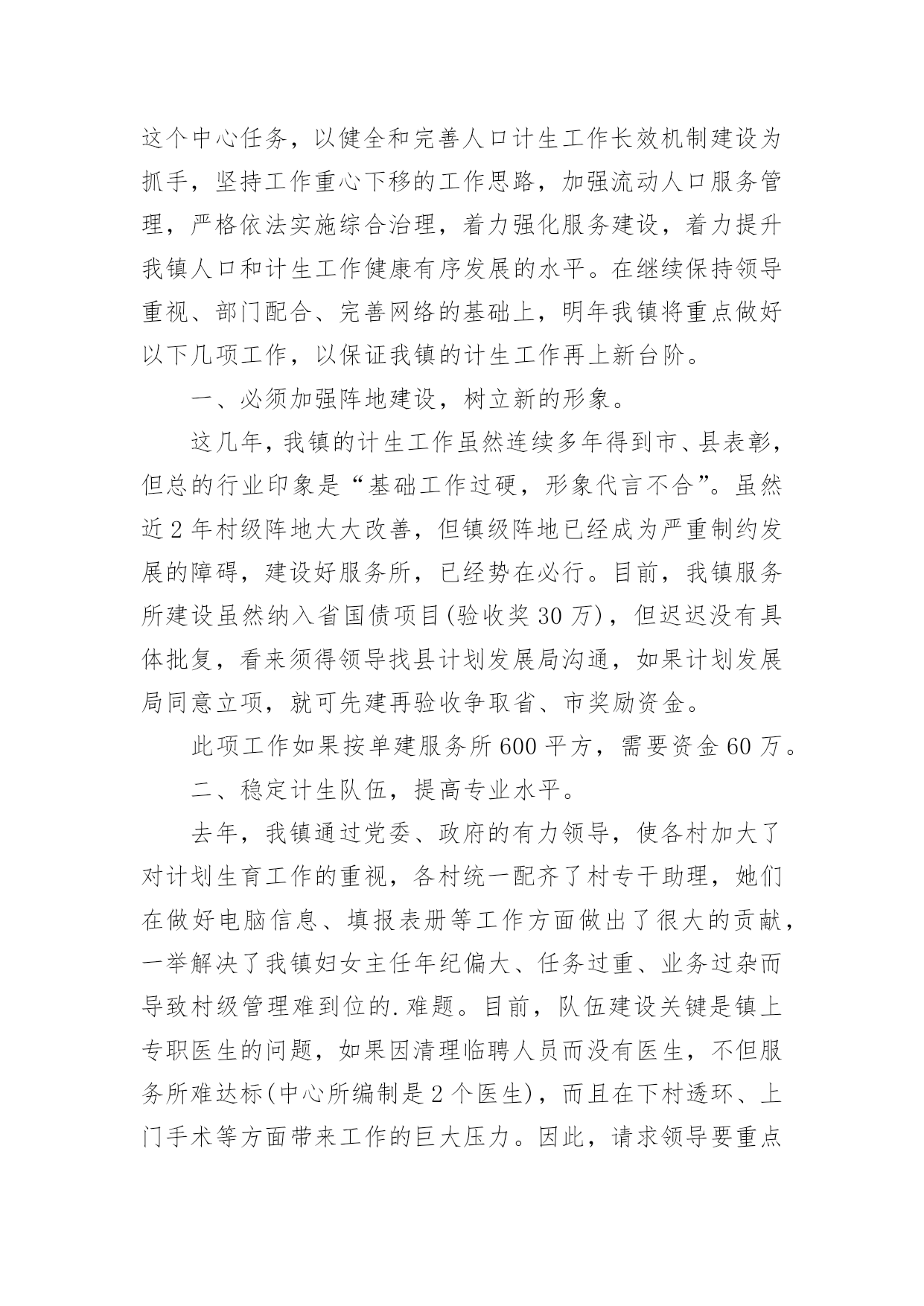 这个中心任务，以健全和完善人口计生工作长效机制建设为抓手，坚持工作重心下移的工作思路，加强流动人口服务管理，严格依法实施综合治理，着力强化服务建设，着力提升我镇人口和计生工作健康有序发展的水平。在继续保持领导重视、部门配合、完善网络的基础上，明年我镇将重点做好以下几项工作，以保证我镇的计生工作再上新台阶。

一、必须加强阵地建设，树立新的形象。

这几年，我镇的计生工作虽然连续多年得到市、县表彰，但总的行业印象是“基础工作过硬，形象代言不合”。虽然近2年村级阵地大大改善，但镇级阵地已经成为严重制约发展的障碍，建设好服务所，已经势在必行。目前，我镇服务所建设虽然纳入省国债项目(验收奖30万)，但迟迟没有具体批复，看来须得领导找县计划发展局沟通，如果计划发展局同意立项，就可先建再验收争取省、市奖励资金。

此项工作如果按单建服务所600平方，需要资金60万。

二、稳定计生队伍，提高专业水平。

去年，我镇通过党委、政府的有力领导，使各村加大了对计划生育工作的重视，各村统一配齐了村专干助理，她们在做好电脑信息、填报表册等工作方面做出了很大的贡献，一举解决了我镇妇女主任年纪偏大、任务过重、业务过杂而导致村级管理难到位的.难题。目前，队伍建设关键是镇上专职医生的问题，如果因清理临聘人员而没有医生，不但服务所难达标(中心所编制是2个医生)，而且在下村透环、上门手术等方面带来工作的巨大压力。因此，请求领导要重点